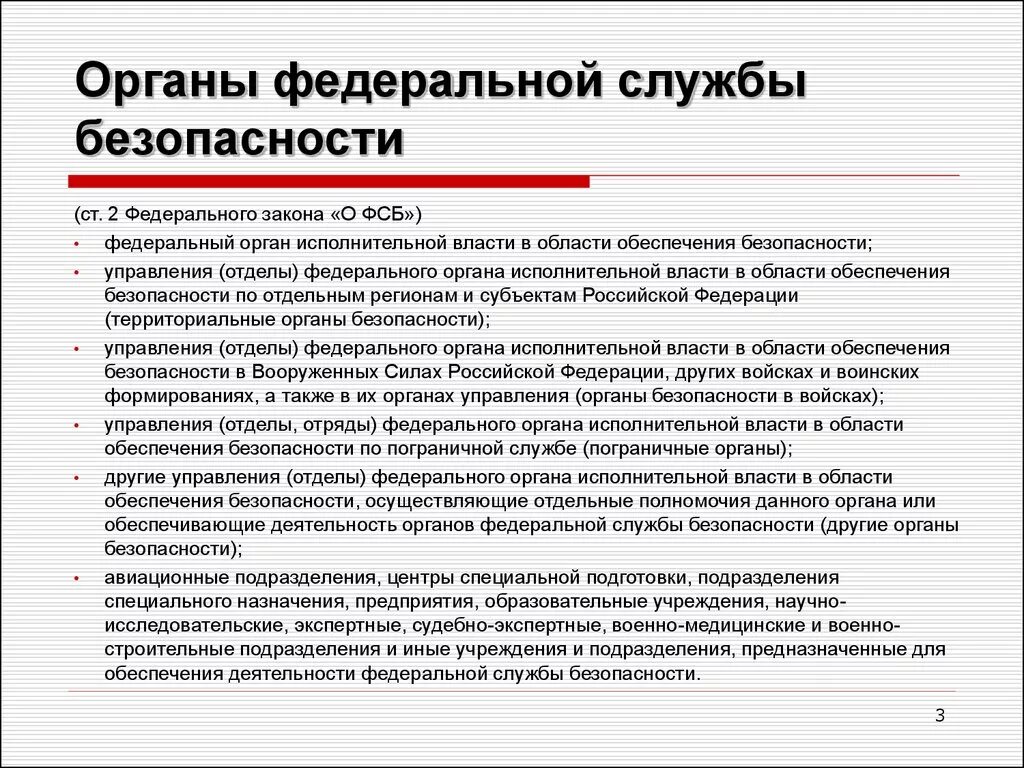 Органы федеральной службы безопасности

(ст. 2 Федерального закона «О ФСБ»)

• федеральный орган исполнительной власти в области обеспечения безопасности;

• управления (отделы) федерального органа исполнительной власти в области обеспечения безопасности по отдельным регионам и субъектам Российской Федерации (территориальные органы безопасности);

• управления (отделы) федерального органа исполнительной власти в области обеспечения безопасности в Вооруженных Силах Российской Федерации, других войсках и воинских формированиях, а также в их органах управления (органы безопасности в войсках);

• управления (отделы, отряды) федерального органа исполнительной власти в области обеспечения безопасности по пограничной службе (пограничные органы);

• другие управления (отделы) федерального органа исполнительной власти в области обеспечения безопасности, осуществляющие отдельные полномочия данного органа или обеспечивающие деятельность органов федеральной службы безопасности (другие органы безопасности);

• авиационные подразделения, центры специальной подготовки, подразделения специального назначения, предприятия, образовательные учреждения, научно-исследовательские, экспертные, судебно-экспертные, военно-медицинские и военно-строительные подразделения и иные учреждения и подразделения, предназначенные для обеспечения деятельности федеральной службы безопасности.

3